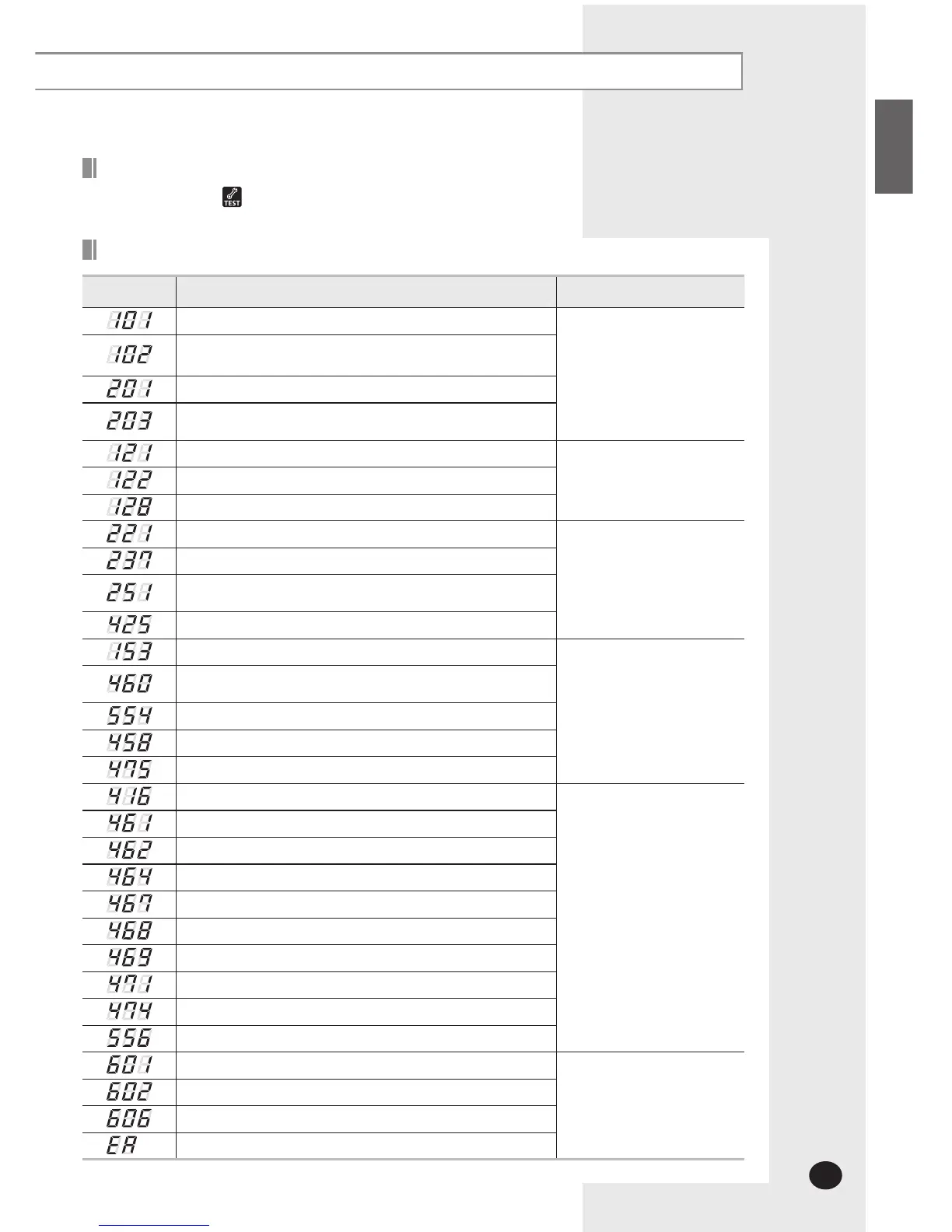 TEST

| | | |
|---|---|---|
| 101 | | |
| 102 | | |
| 201 | | |
| 203 | | |
| 121 | | |
| 122 | | |
| 128 | | |
| 221 | | |
| 237 | | |
| 251 | | |
| 425 | | |
| 153 | | |
| 460 | | |
| 554 | | |
| 458 | | |
| 475 | | |
| 416 | | |
| 461 | | |
| 462 | | |
| 464 | | |
| 467 | | |
| 468 | | |
| 469 | | |
| 471 | | |
| 474 | | |
| 556 | | |
| 601 | | |
| 602 | | |
| 606 | | |
| EA | | |